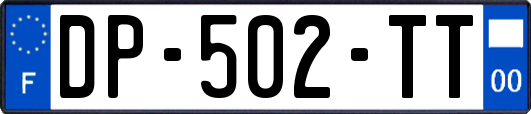 F
DP-502-TT
00